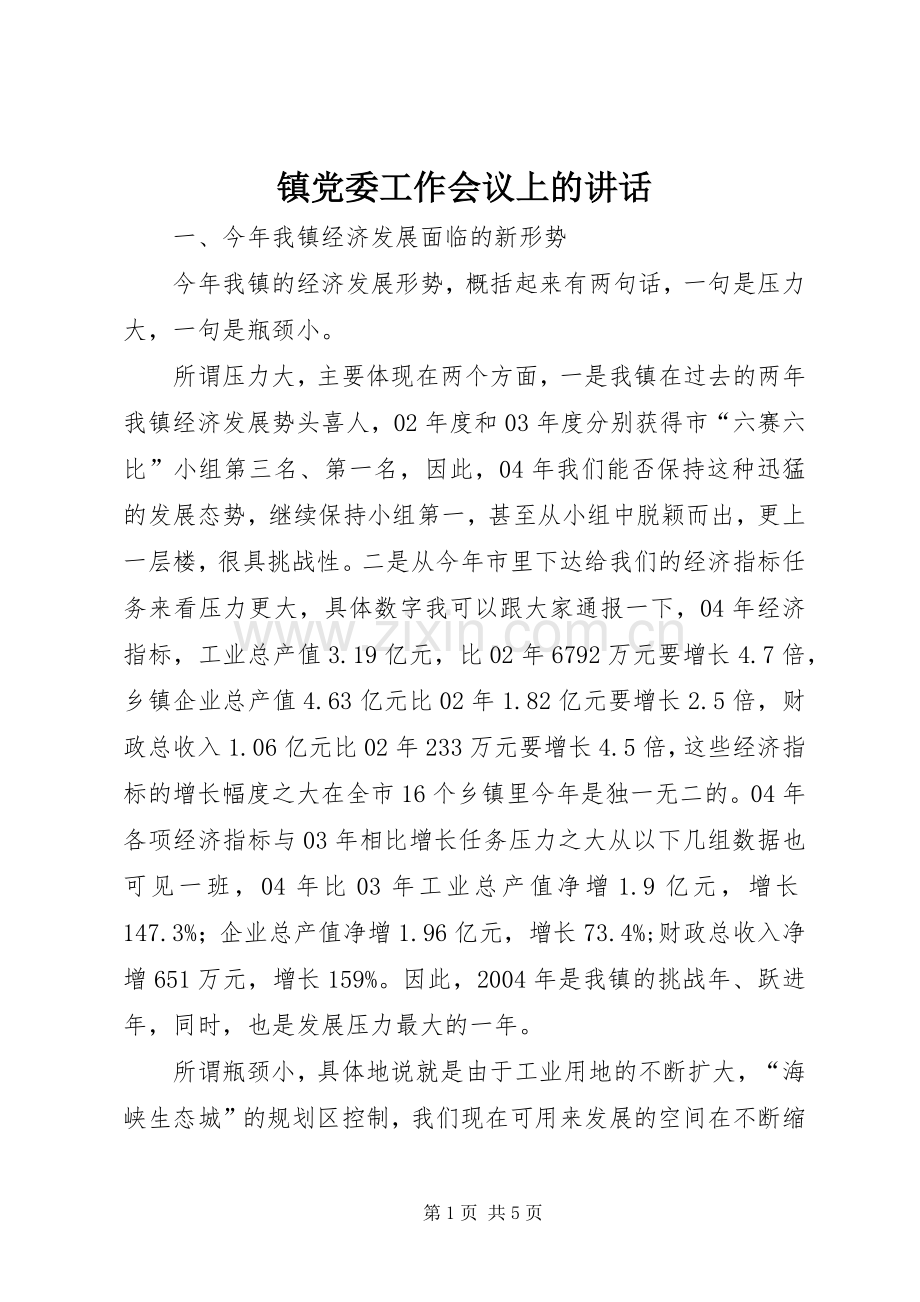 镇党委工作会议上的讲话

一、今年我镇经济发展面临的新形势

今年我镇的经济发展形势，概括起来有两句话，一句是压力大，一句是瓶颈小。

所谓压力大，主要体现在两个方面，一是我镇在过去的两年我镇经济发展势头喜人，02年度和03年度分别获得市“六赛六比”小组第三名、第一名，因此，04年我们能否保持这种迅猛的发展态势，继续保持小组第一，甚至从小组中脱颖而出，更上一层楼，很具挑战性。二是从今年市里下达给我们的经济指标任务来看压力更大，具体数字我可以跟大家通报一下，04年经济指标，工业总产值3.19亿元，比02年6792万元要增长4.7倍，乡镇企业总产值4.63亿元比02年1.82亿元要增长2.5倍，财政总收入1.06亿元比02年233万元要增长4.5倍，这些经济指标的增长幅度之大在全市16个乡镇里今年是独一无二的。04年各项经济指标与03年相比增长任务压力之大从以下几组数据也可见一班，04年比03年工业总产值净增1.9亿元，增长147.3%；企业总产值净增1.96亿元，增长73.4%;财政总收入净增651万元，增长159%。因此，2004年是我镇的挑战年、跃进年，同时，也是发展压力最大的一年。

所谓瓶颈小，具体地说就是由于工业用地的不断扩大，“海峡生态城”的规划区控制，我们现在可用来发展的空间在不断缩

第1页 共5页

www.zixin.com.cn